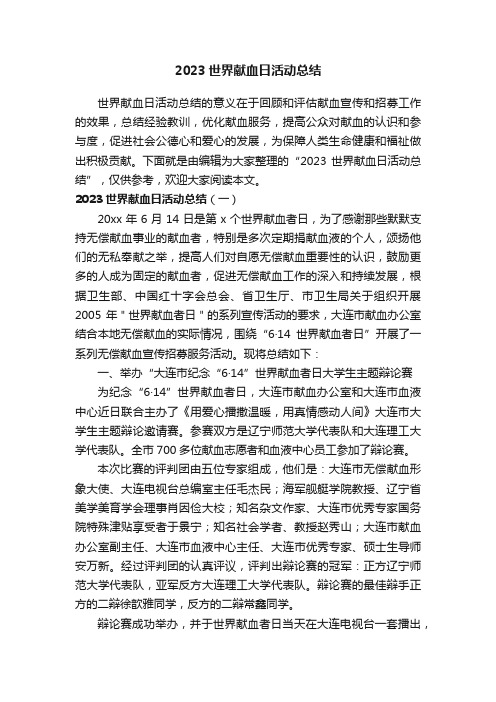 2023 世界献血日活动总结

世界献血日活动总结的意义在于回顾和评估献血宣传和招募工作的效果，总结经验教训，优化献血服务，提高公众对献血的认识和参与度，促进社会公德心和爱心的发展，为保障人类生命健康和福祉做出积极贡献。下面就是由编辑为大家整理的“2023 世界献血日活动总结”，仅供参考，欢迎大家阅读本文。

2023 世界献血日活动总结（一）

20xx 年 6 月 14 日是第 x 个世界献血者日，为了感谢那些默默支持无偿献血事业的献血者，特别是多次定期捐献血液的个人，颂扬他们的无私奉献之举，提高人们对自愿无偿献血重要性的认识，鼓励更多的人成为固定的献血者，促进无偿献血工作的深入和持续发展，根据卫生部、中国红十字会总会、省卫生厅、市卫生局关于组织开展 2005 年＂世界献血者日＂的系列宣传活动的要求，大连市献血办公室结合本地无偿献血的实际情况，围绕“6·14 世界献血者日”开展了一系列无偿献血宣传招募服务活动。现将总结如下：

一、举办“大连市纪念“6·14”世界献血者日大学生主题辩论赛

为纪念“6·14”世界献血者日，大连市献血办公室和大连市血液中心近日联合主办了《用爱心播撒温暖，用真情感动人间》大连市大学生主题辩论邀请赛。参赛双方是辽宁师范大学代表队和大连理工大学代表队。全市 700 多位献血志愿者和血液中心员工参加了辩论赛。

本次比赛的评判团由五位专家组成，他们是：大连市无偿献血形象大使、大连电视台总编室主任毛杰民；海军舰艇学院教授、辽宁省美学美育学会理事肖因俭大校；知名杂文作家、大连市优秀专家国务院特殊津贴享受者于景宁；知名社会学者、教授赵秀山；大连市献血办公室副主任、大连市血液中心主任、大连市优秀专家、硕士生导师安万新。经过评判团的认真评议，评判出辩论赛的冠军：正方辽宁师范大学代表队，亚军反方大连理工大学代表队。辩论赛的最佳辩手正方的二辩徐歆雅同学，反方的二辩常鑫同学。

辩论赛成功举办，并于世界献血者日当天在大连电视台一套播出，